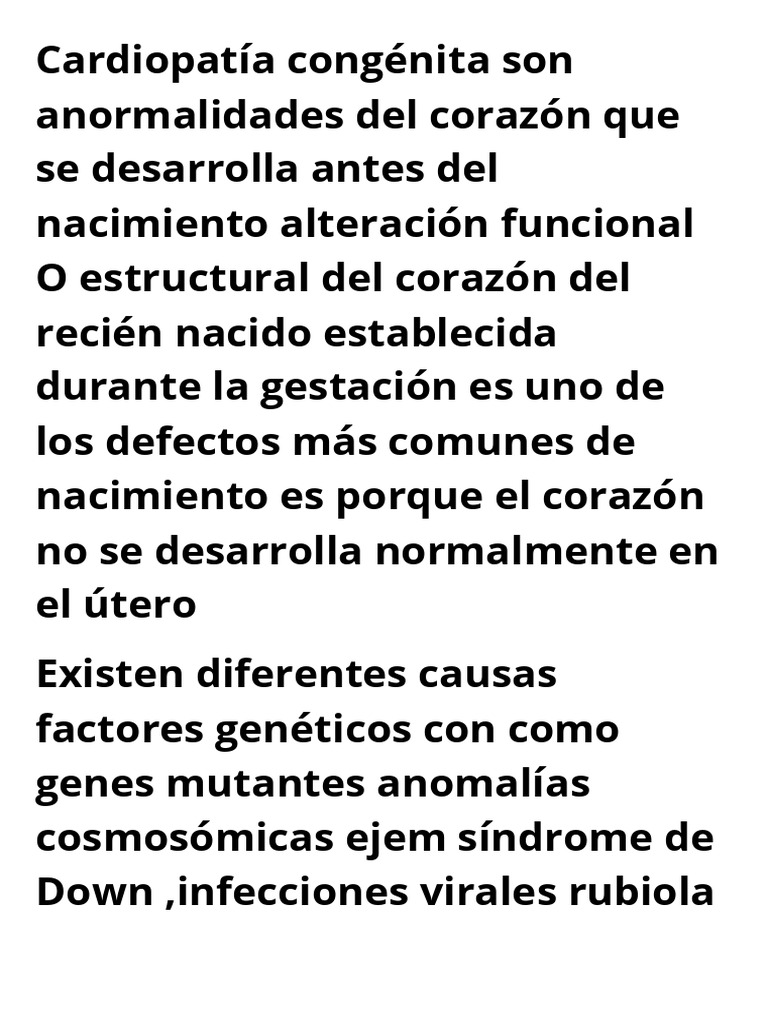 Cardiopatía congénita son anormalidades del corazón que se desarrolla antes del nacimiento alteración funcional O estructural del corazón del recién nacido establecida durante la gestación es uno de los defectos más comunes de nacimiento es porque el corazón no se desarrolla normalmente en el útero

Existen diferentes causas factores genéticos con como genes mutantes anomalías cosmosómicas ejem síndrome de Down ,infecciones virales rubiola